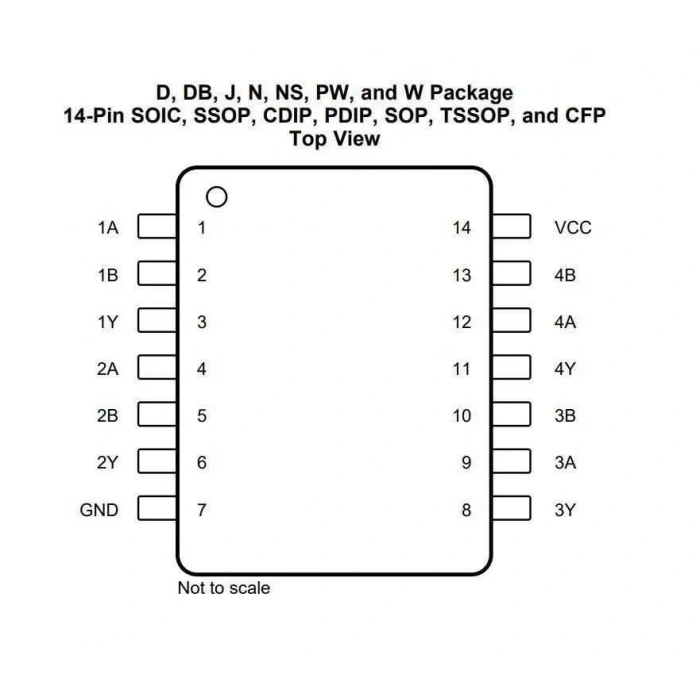 D, DB, J, N, NS, PW, and W Package
14-Pin SOIC, SSOP, CDIP, PDIP, SOP, TSSOP, and CFP
Top View

1A 1
1B 2
1Y 3
2A 4
2B 5
2Y 6
GND 7

14 VCC
13 4B
12 4A
11 4Y
10 3B
9 3A
8 3Y

Not to scale